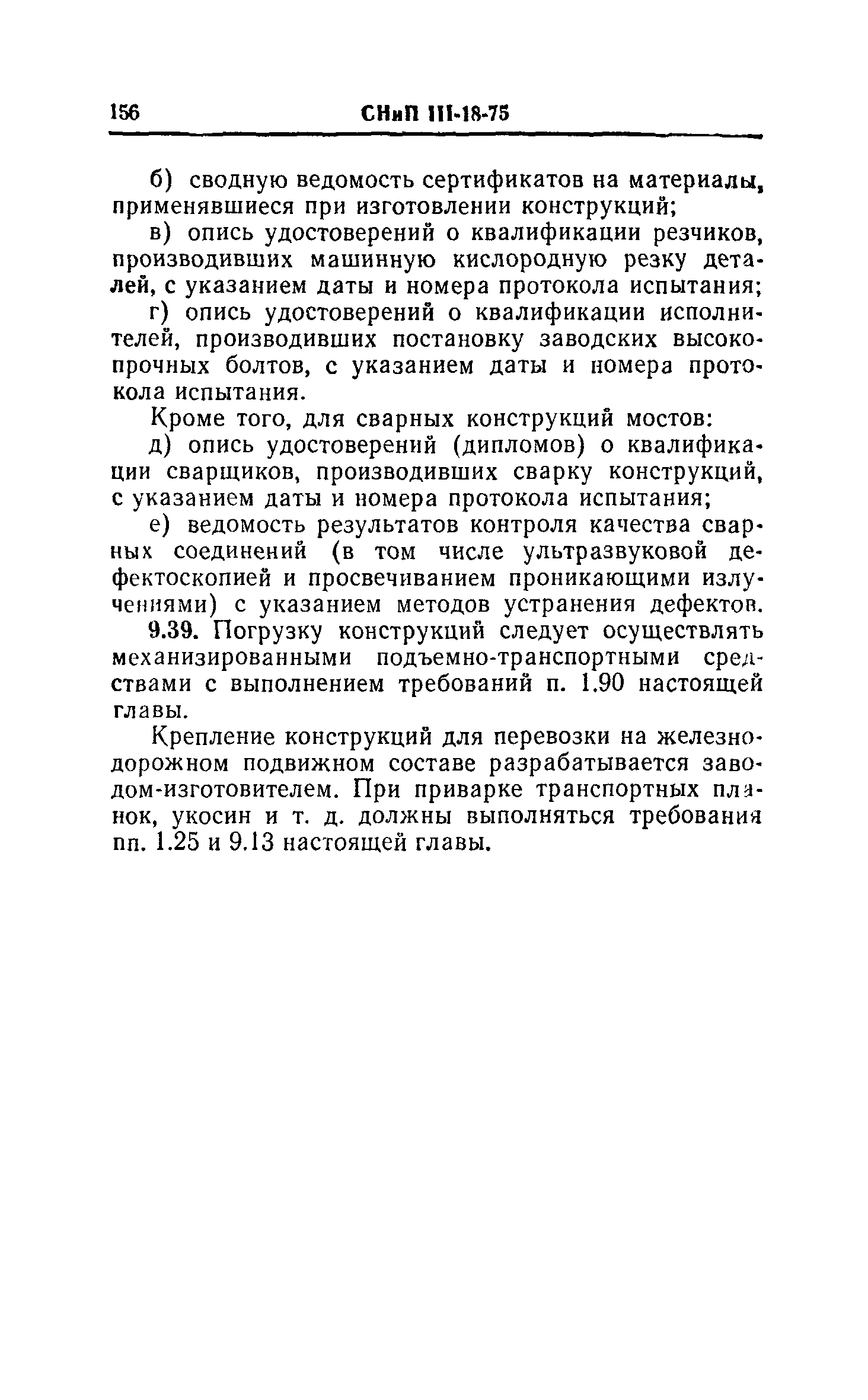 156 СНиП III-18-75

б) сводную ведомость сертификатов на материалы, применявшиеся при изготовлении конструкций;

в) опись удостоверений о квалификации резчиков, производивших машинную кислородную резку деталей, с указанием даты и номера протокола испытания;

г) опись удостоверений о квалификации исполнителей, производивших постановку заводских высокопрочных болтов, с указанием даты и номера протокола испытания.

Кроме того, для сварных конструкций мостов:

д) опись удостоверений (дипломов) о квалификации сварщиков, производивших сварку конструкций, с указанием даты и номера протокола испытания;

е) ведомость результатов контроля качества сварных соединений (в том числе ультразвуковой дефектоскопией и просвечиванием проникающими излучениями) с указанием методов устранения дефектов.

9.39. Погрузку конструкций следует осуществлять механизированными подъемно-транспортными средствами с выполнением требований п. 1.90 настоящей главы.

Крепление конструкций для перевозки на железнодорожном подвижном составе разрабатывается заводом-изготовителем. При приварке транспортных планок, укосин и т. д. должны выполняться требования пп. 1.25 и 9.13 настоящей главы.